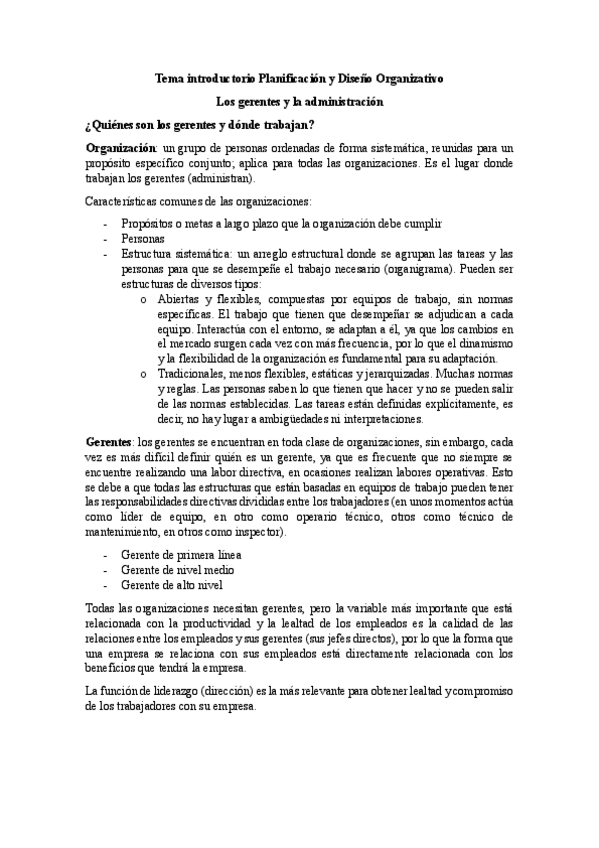 Tema introductorio Planificación y Diseño Organizativo

Los gerentes y la administración

¿Quiénes son los gerentes y dónde trabajan?

Organización: un grupo de personas ordenadas de forma sistemática, reunidas para un propósito específico conjunto; aplica para todas las organizaciones. Es el lugar donde trabajan los gerentes (administran).

Características comunes de las organizaciones:

- Propósitos o metas a largo plazo que la organización debe cumplir
- Personas
- Estructura sistemática: un arreglo estructural donde se agrupan las tareas y las personas para que se desempeñe el trabajo necesario (organigrama). Pueden ser estructuras de diversos tipos:
  o Abiertas y flexibles, compuestas por equipos de trabajo, sin normas específicas. El trabajo que tienen que desempeñar se adjudican a cada equipo. Interactúa con el entorno, se adaptan a él, ya que los cambios en el mercado surgen cada vez con más frecuencia, por lo que el dinamismo y la flexibilidad de la organización es fundamental para su adaptación.
  o Tradicionales, menos flexibles, estáticas y jerarquizadas. Muchas normas y reglas. Las personas saben lo que tienen que hacer y no se pueden salir de las normas establecidas. Las tareas están definidas explícitamente, es decir, no hay lugar a ambigüedades ni interpretaciones.

Gerentes: los gerentes se encuentran en toda clase de organizaciones, sin embargo, cada vez es más difícil definir quién es un gerente, ya que es frecuente que no siempre se encuentre realizando una labor directiva, en ocasiones realizan labores operativas. Esto se debe a que todas las estructuras que están basadas en equipos de trabajo pueden tener las responsabilidades directivas divididas entre los trabajadores (en unos momentos actúa como líder de equipo, en otro como operario técnico, otros como técnico de mantenimiento, en otros como inspector).

- Gerente de primera línea
- Gerente de nivel medio
- Gerente de alto nivel

Todas las organizaciones necesitan gerentes, pero la variable más importante que está relacionada con la productividad y la lealtad de los empleados es la calidad de las relaciones entre los empleados y sus gerentes (sus jefes directos), por lo que la forma que una empresa se relaciona con sus empleados está directamente relacionada con los beneficios que tendrá la empresa.

La función de liderazgo (dirección) es la más relevante para obtener lealtad y compromiso de los trabajadores con su empresa.